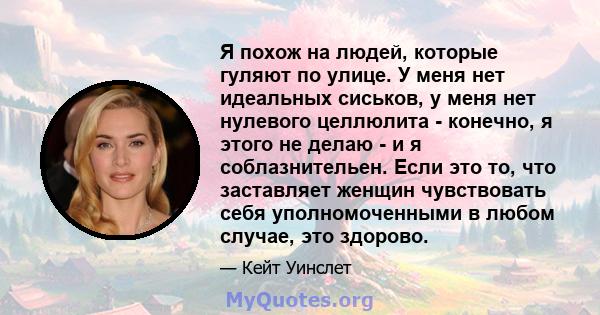 Я похож на людей, которые гуляют по улице. У меня нет идеальных сиськов, у меня нет нулевого целлюлита - конечно, я этого не делаю - и я соблазнительен. Если это то, что заставляет женщин чувствовать себя уполномоченными в любом случае, это здорово.

— Кейт Уинслет

MyQuotes.org